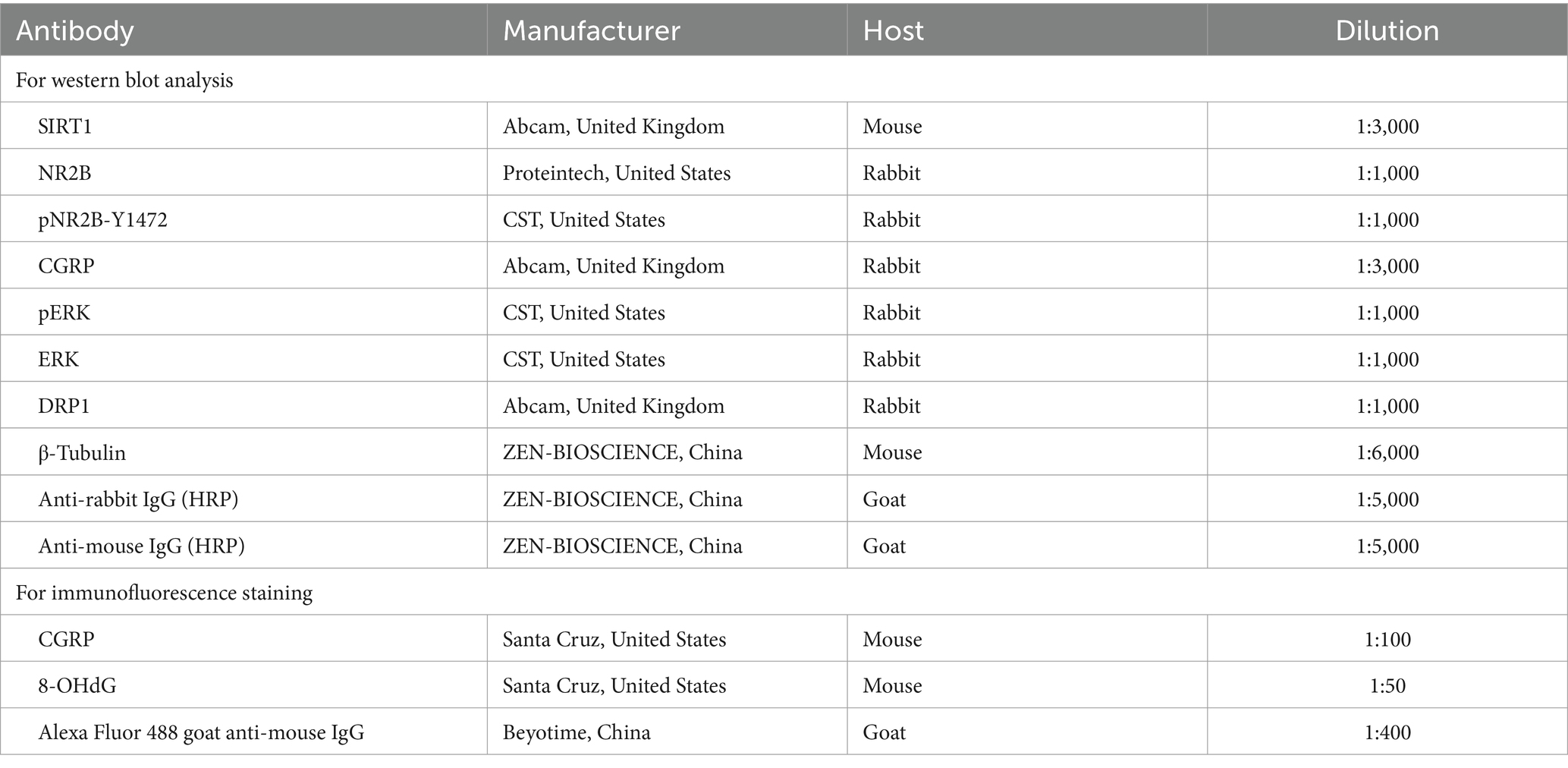 | Antibody | Manufacturer | Host | Dilution |
|---|---|---|---|
| For western blot analysis | | | |
| SIRT1 | Abcam, United Kingdom | Mouse | 1:3,000 |
| NR2B | Proteintech, United States | Rabbit | 1:1,000 |
| pNR2B-Y1472 | CST, United States | Rabbit | 1:1,000 |
| CGRP | Abcam, United Kingdom | Rabbit | 1:3,000 |
| pERK | CST, United States | Rabbit | 1:1,000 |
| ERK | CST, United States | Rabbit | 1:1,000 |
| DRP1 | Abcam, United Kingdom | Rabbit | 1:1,000 |
| β-Tubulin | ZEN-BIOSCIENCE, China | Mouse | 1:6,000 |
| Anti-rabbit IgG (HRP) | ZEN-BIOSCIENCE, China | Goat | 1:5,000 |
| Anti-mouse IgG (HRP) | ZEN-BIOSCIENCE, China | Goat | 1:5,000 |
| For immunofluorescence staining | | | |
| CGRP | Santa Cruz, United States | Mouse | 1:100 |
| 8-OHdG | Santa Cruz, United States | Mouse | 1:50 |
| Alexa Fluor 488 goat anti-mouse IgG | Beyotime, China | Goat | 1:400 |